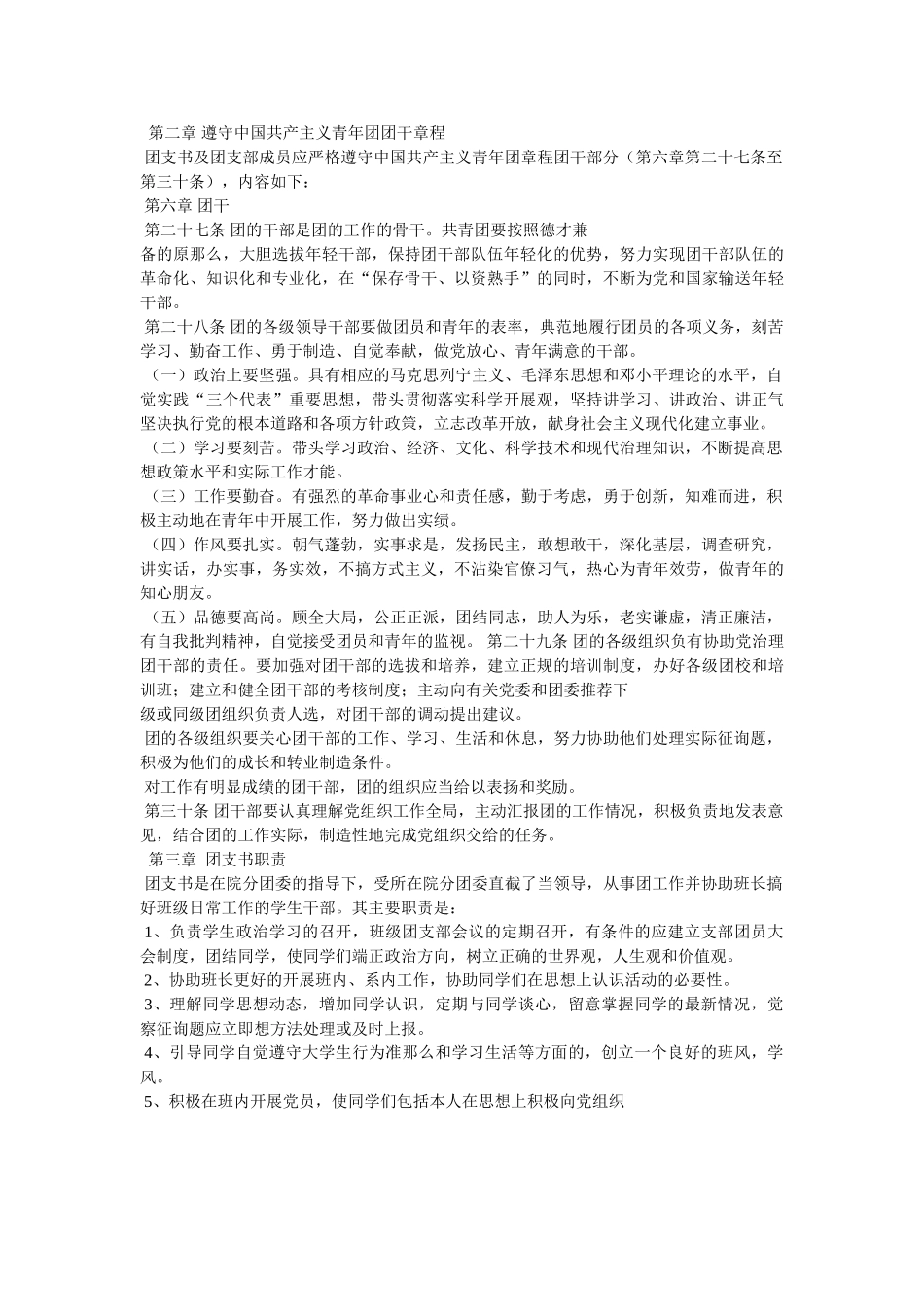 第二章 遵守中国共产主义青年团团干章程

团支书及团支部成员应严格遵守中国共产主义青年团章程团干部分（第六章第二十七条至第三十条），内容如下：

第六章 团干

第二十七条 团的干部是团的工作的骨干。共青团要按照德才兼备的原那么，大胆选拔年轻干部，保持团干部队伍年轻化的优势，努力实现团干部队伍的革命化、知识化和专业化，在“保存骨干、以资熟手”的同时，不断为党和国家输送年轻干部。

第二十八条 团的各级领导干部要做团员和青年的表率，典范地履行团员的各项义务，刻苦学习、勤奋工作、勇于制造、自觉奉献，做党放心、青年满意的干部。

（一）政治上要坚强。具有相应的马克思列宁主义、毛泽东思想和邓小平理论的水平，自觉实践“三个代表”重要思想，带头贯彻落实科学开展观，坚持讲学习、讲政治、讲正气坚决执行党的根本道路和各项方针政策，立志改革开放，献身社会主义现代化建立事业。

（二）学习要刻苦。带头学习政治、经济、文化、科学技术和现代治理知识，不断提高思想政策水平和实际工作才能。

（三）工作要勤奋。有强烈的革命事业心和责任感，勤于考虑，勇于创新，知难而进，积极主动地在青年中开展工作，努力做出实绩。

（四）作风要扎实。朝气蓬勃，实事求是，发扬民主，敢想敢干，深化基层，调查研究，讲实话，办实事，务实效，不搞方式主义，不沾染官僚习气，热心为青年效劳，做青年的知心朋友。

（五）品德要高尚。顾全大局，公正正派，团结同志，助人为乐，老实谦虚，清正廉洁，有自我批判精神，自觉接受团员和青年的监视。 第二十九条 团的各级组织负有协助党治理团干部的责任。要加强对团干部的选拔和培养，建立正规的培训制度，办好各级团校和培训班；建立和健全团干部的考核制度；主动向有关党委和团委推荐下级或同级团组织负责人选，对团干部的调动提出建议。

团的各级组织要关心团干部的工作、学习、生活和休息，努力协助他们处理实际征询题，积极为他们的成长和转业制造条件。

对工作有明显成绩的团干部，团的组织应当给以表扬和奖励。

第三十条 团干部要认真理解党组织工作全局，主动汇报团的工作情况，积极负责地发表意见，结合团的工作实际，制造性地完成党组织交给的任务。

第三章 团支书职责

团支书是在院分团委的指导下，受所在院分团委直截了当领导，从事团工作并协助班长搞好班级日常工作的学生干部。其主要职责是：

1、负责学生政治学习的召开，班级团支部会议的定期召开，有条件的应建立支部团员大会制度，团结同学，使同学们端正政治方向，树立正确的世界观，人生观和价值观。

2、协助班长更好的开展班内、系内工作，协助同学们在思想上认识活动的必要性。

3、理解同学思想动态，增加同学认识，定期与同学谈心，留意掌握同学的最新情况，觉察征询题应立即想方法处理或及时上报。

4、引导同学自觉遵守大学生行为准那么和学习生活等方面的，创立一个良好的班风，学风。

5、积极在班内开展党员，使同学们包括本人在思想上积极向党组织